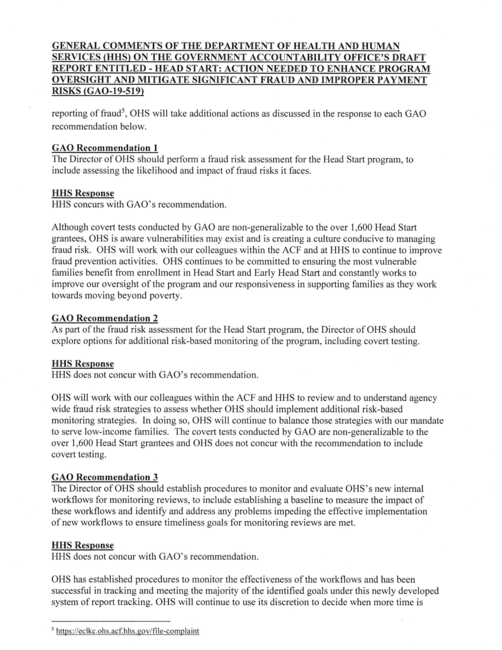 GENERAL COMMENTS OF THE DEPARTMENT OF HEALTH AND HUMAN SERVICES (HHS) ON THE GOVERNMENT ACCOUNTABILITY OFFICE'S DRAFT REPORT ENTITLED - HEAD START: ACTION NEEDED TO ENHANCE PROGRAM OVERSIGHT AND MITIGATE SIGNIFICANT FRAUD AND IMPROPER PAYMENT RISKS (GAO-19-519)

reporting of fraud$^5$, OHS will take additional actions as discussed in the response to each GAO recommendation below.

GAO Recommendation 1
The Director of OHS should perform a fraud risk assessment for the Head Start program, to include assessing the likelihood and impact of fraud risks it faces.

HHS Response
HHS concurs with GAO's recommendation.

Although covert tests conducted by GAO are non-generalizable to the over 1,600 Head Start grantees, OHS is aware vulnerabilities may exist and is creating a culture conducive to managing fraud risk. OHS will work with our colleagues within the ACF and at HHS to continue to improve fraud prevention activities. OHS continues to be committed to ensuring the most vulnerable families benefit from enrollment in Head Start and Early Head Start and constantly works to improve our oversight of the program and our responsiveness in supporting families as they work towards moving beyond poverty.

GAO Recommendation 2
As part of the fraud risk assessment for the Head Start program, the Director of OHS should explore options for additional risk-based monitoring of the program, including covert testing.

HHS Response
HHS does not concur with GAO's recommendation.

OHS will work with our colleagues within the ACF and HHS to review and to understand agency wide fraud risk strategies to assess whether OHS should implement additional risk-based monitoring strategies. In doing so, OHS will continue to balance those strategies with our mandate to serve low-income families. The covert tests conducted by GAO are non-generalizable to the over 1,600 Head Start grantees and OHS does not concur with the recommendation to include covert testing.

GAO Recommendation 3
The Director of OHS should establish procedures to monitor and evaluate OHS's new internal workflows for monitoring reviews, to include establishing a baseline to measure the impact of these workflows and identify and address any problems impeding the effective implementation of new workflows to ensure timeliness goals for monitoring reviews are met.

HHS Response
HHS does not concur with GAO's recommendation.

OHS has established procedures to monitor the effectiveness of the workflows and has been successful in tracking and meeting the majority of the identified goals under this newly developed system of report tracking. OHS will continue to use its discretion to decide when more time is

$^5$ https://eclkc.ohs.acf.hhs.gov/file-complaint